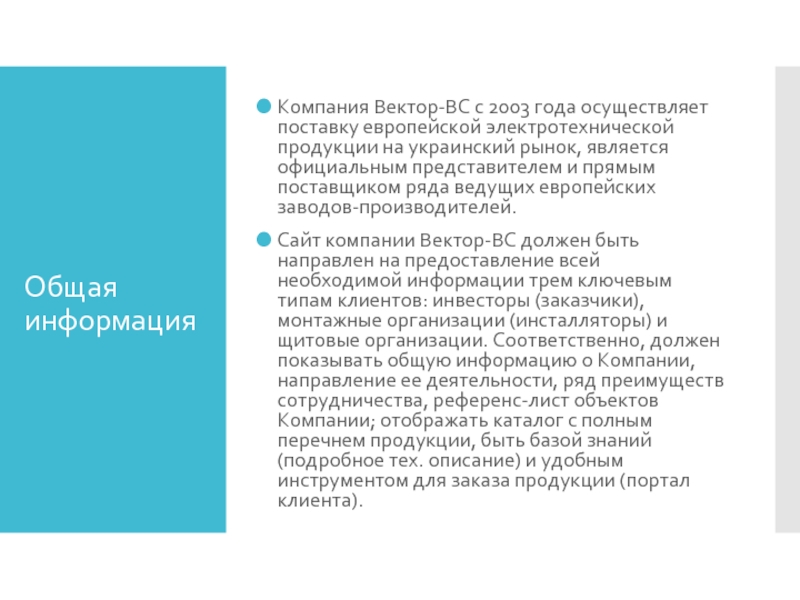 Общая информация

Компания Вектор-ВС с 2003 года осуществляет поставку европейской электротехнической продукции на украинский рынок, является официальным представителем и прямым поставщиком ряда ведущих европейских заводов-производителей.

Сайт компании Вектор-ВС должен быть направлен на предоставление всей необходимой информации трем ключевым типам клиентов: инвесторы (заказчики), монтажные организации (инсталляторы) и щитовые организации. Соответственно, должен показывать общую информацию о Компании, направление ее деятельности, ряд преимуществ сотрудничества, референс-лист объектов Компании; отображать каталог с полным перечнем продукции, быть базой знаний (подробное тех. описание) и удобным инструментом для заказа продукции (портал клиента).